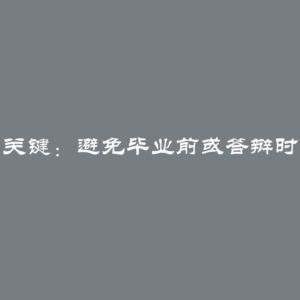 关键：避免毕业前或答辩时